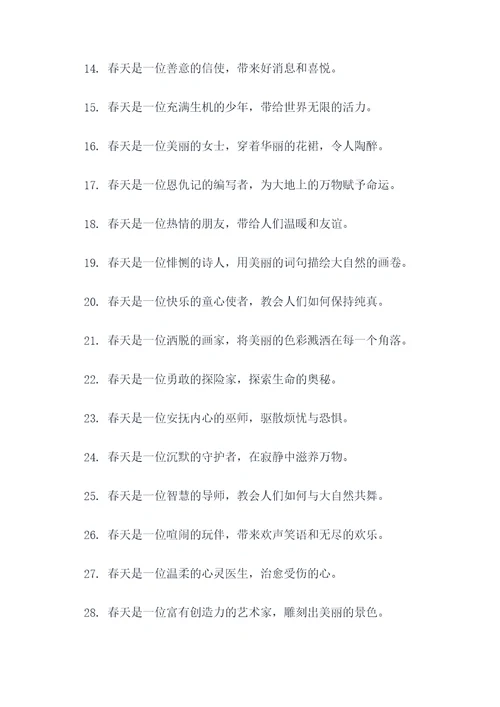 14. 春天是一位善意的信使，带来好消息和喜悦。

15. 春天是一位充满生机的少年，带给世界无限的活力。

16. 春天是一位美丽的女士，穿着华丽的花裙，令人陶醉。

17. 春天是一位恩仇记的编写者，为大地上的万物赋予命运。

18. 春天是一位热情的朋友，带给人们温暖和友谊。

19. 春天是一位悱恻的诗人，用美丽的词句描绘大自然的画卷。

20. 春天是一位快乐的童心使者，教会人们如何保持纯真。

21. 春天是一位洒脱的画家，将美丽的色彩溅洒在每一个角落。

22. 春天是一位勇敢的探险家，探索生命的奥秘。

23. 春天是一位安抚内心的巫师，驱散烦忧与恐惧。

24. 春天是一位沉默的守护者，在寂静中滋养万物。

25. 春天是一位智慧的导师，教会人们如何与大自然共舞。

26. 春天是一位喧闹的玩伴，带来欢声笑语和无尽的欢乐。

27. 春天是一位温柔的心灵医生，治愈受伤的心。

28. 春天是一位富有创造力的艺术家，雕刻出美丽的景色。